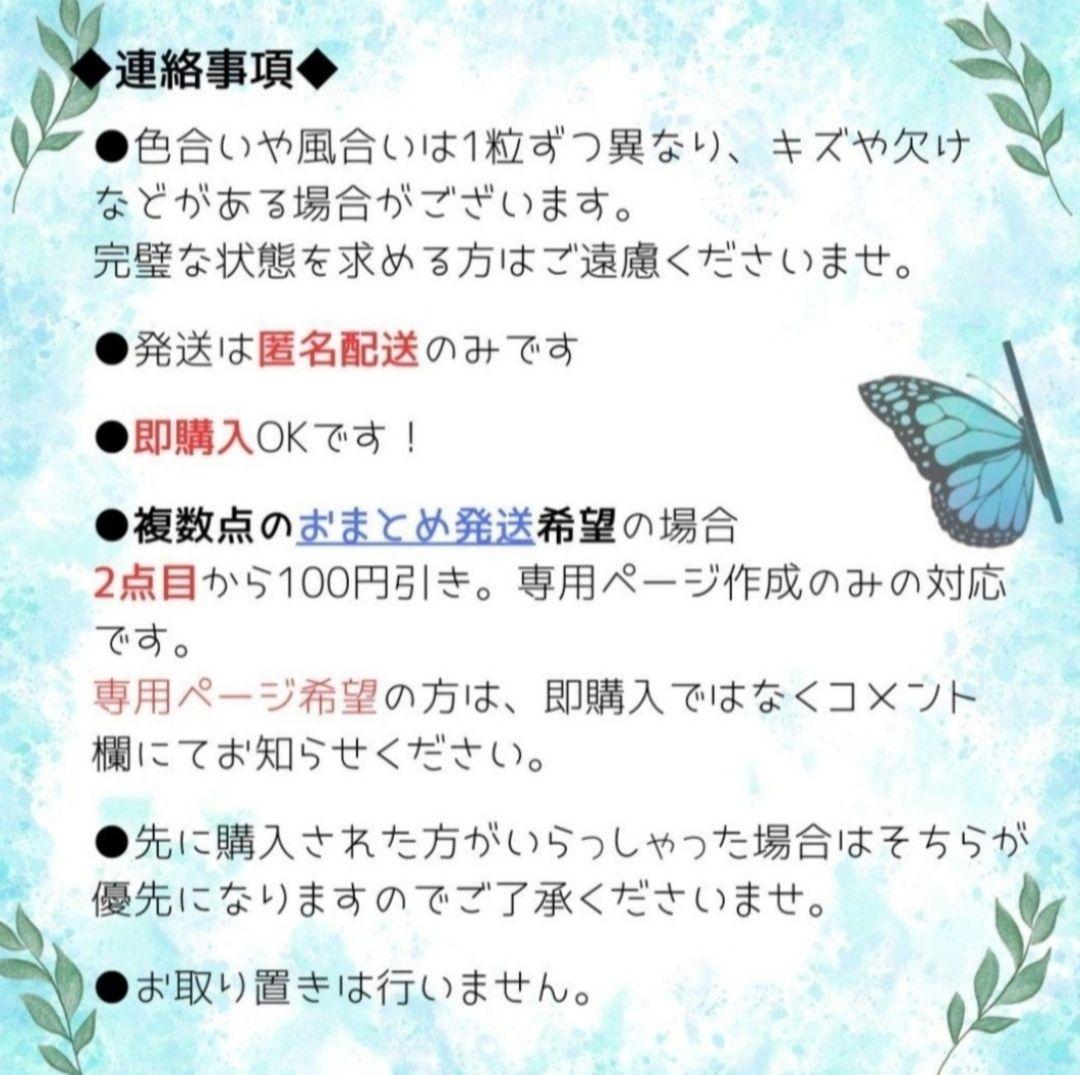 ◆連絡事項◆

●色合いや風合いは1粒ずつ異なり、キズや欠けなどがある場合がございます。
完璧な状態を求める方はご遠慮くださいませ。

●発送は匿名配送のみです

●即購入OKです！

●複数点のおまとめ発送希望の場合
2点目から100円引き。専用ページ作成のみの対応です。
専用ページ希望の方は、即購入ではなくコメント欄にてお知らせください。

●先に購入された方がいらっしゃった場合はそちらが優先になりますのでご了承くださいませ。

●お取り置きは行いません。